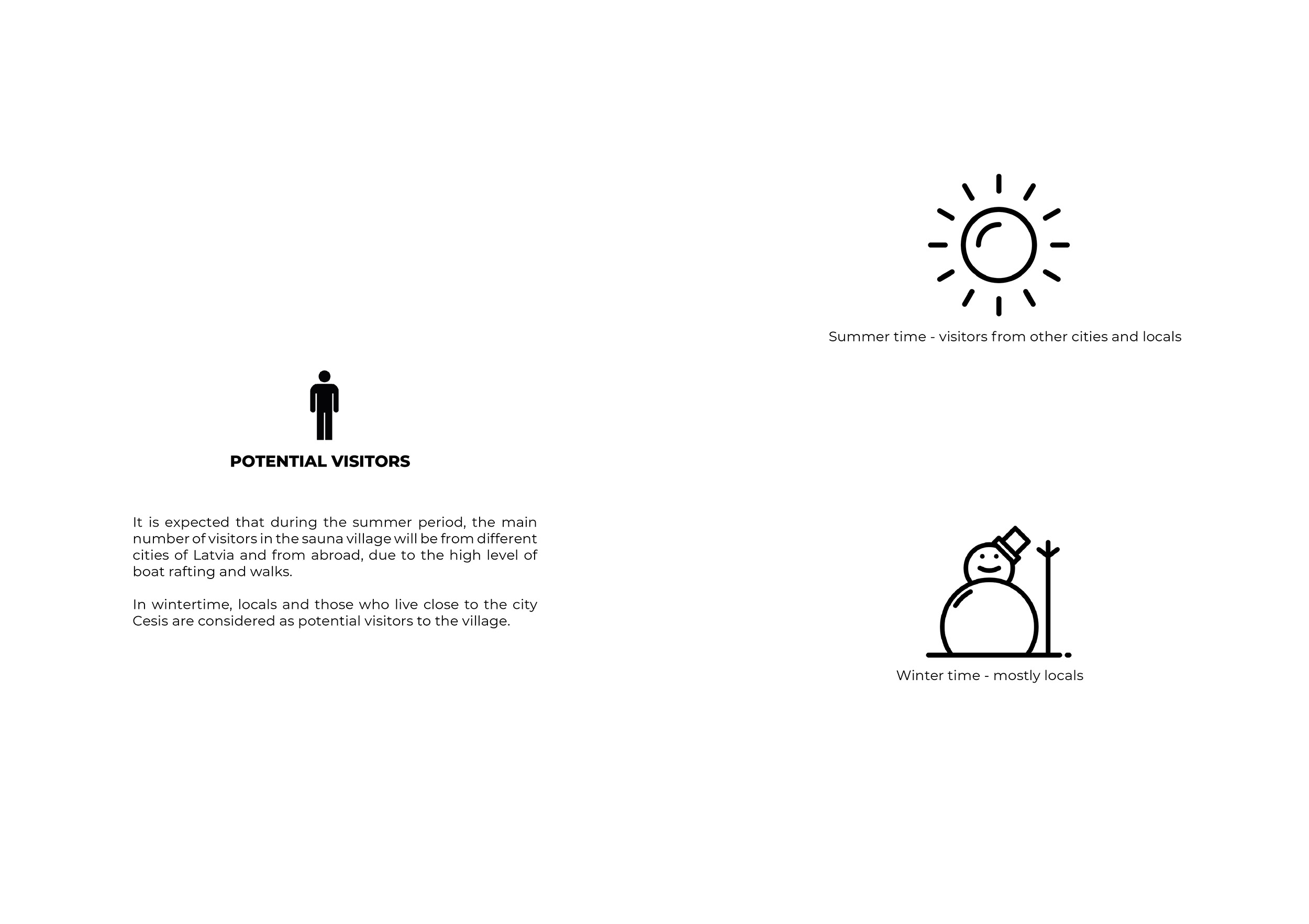 POTENTIAL VISITORS

It is expected that during the summer period, the main number of visitors in the sauna village will be from different cities of Latvia and from abroad, due to the high level of boat rafting and walks.

In wintertime, locals and those who live close to the city Cesis are considered as potential visitors to the village.

Summer time - visitors from other cities and locals

Winter time - mostly locals